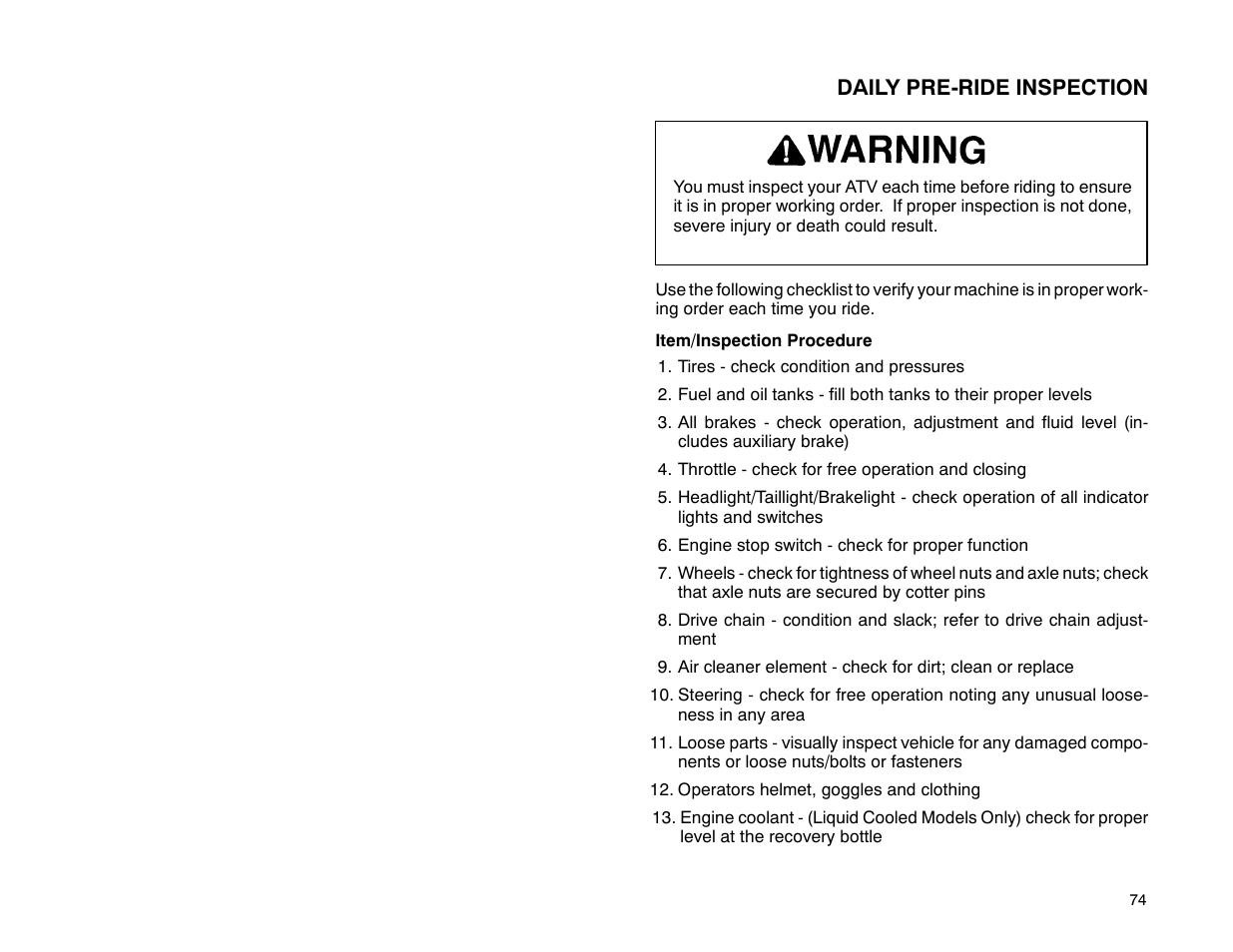 DAILY PRE-RIDE INSPECTION

WARNING

You must inspect your ATV each time before riding to ensure it is in proper working order. If proper inspection is not done, severe injury or death could result.

Use the following checklist to verify your machine is in proper working order each time you ride.

Item/Inspection Procedure

1. Tires - check condition and pressures
2. Fuel and oil tanks - fill both tanks to their proper levels
3. All brakes - check operation, adjustment and fluid level (includes auxiliary brake)
4. Throttle - check for free operation and closing
5. Headlight/Taillight/Brakelight - check operation of all indicator lights and switches
6. Engine stop switch - check for proper function
7. Wheels - check for tightness of wheel nuts and axle nuts; check that axle nuts are secured by cotter pins
8. Drive chain - condition and slack; refer to drive chain adjustment
9. Air cleaner element - check for dirt; clean or replace
10. Steering - check for free operation noting any unusual looseness in any area
11. Loose parts - visually inspect vehicle for any damaged components or loose nuts/bolts or fasteners
12. Operators helmet, goggles and clothing
13. Engine coolant - (Liquid Cooled Models Only) check for proper level at the recovery bottle

74